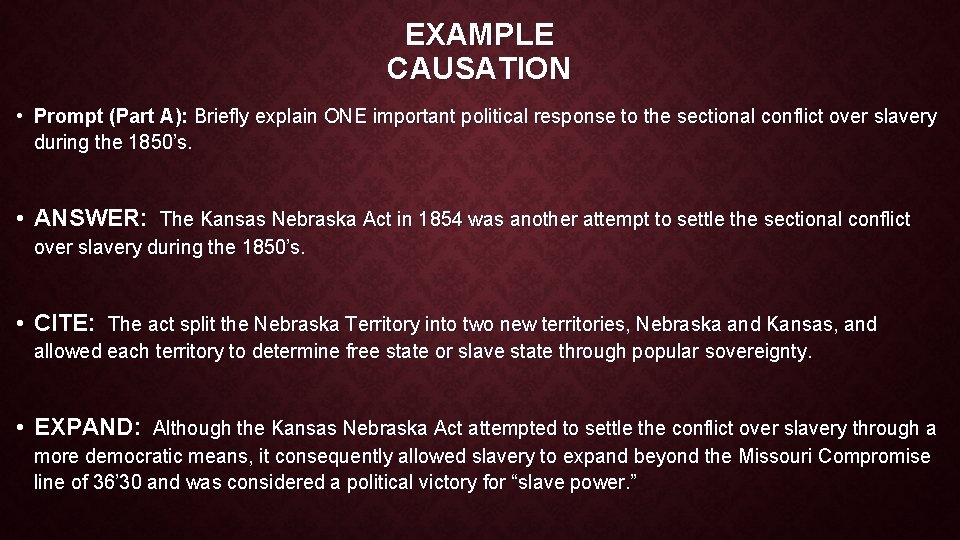 EXAMPLE
CAUSATION

• Prompt (Part A): Briefly explain ONE important political response to the sectional conflict over slavery during the 1850's.

• ANSWER: The Kansas Nebraska Act in 1854 was another attempt to settle the sectional conflict over slavery during the 1850's.

• CITE: The act split the Nebraska Territory into two new territories, Nebraska and Kansas, and allowed each territory to determine free state or slave state through popular sovereignty.

• EXPAND: Although the Kansas Nebraska Act attempted to settle the conflict over slavery through a more democratic means, it consequently allowed slavery to expand beyond the Missouri Compromise line of 36'30 and was considered a political victory for "slave power."